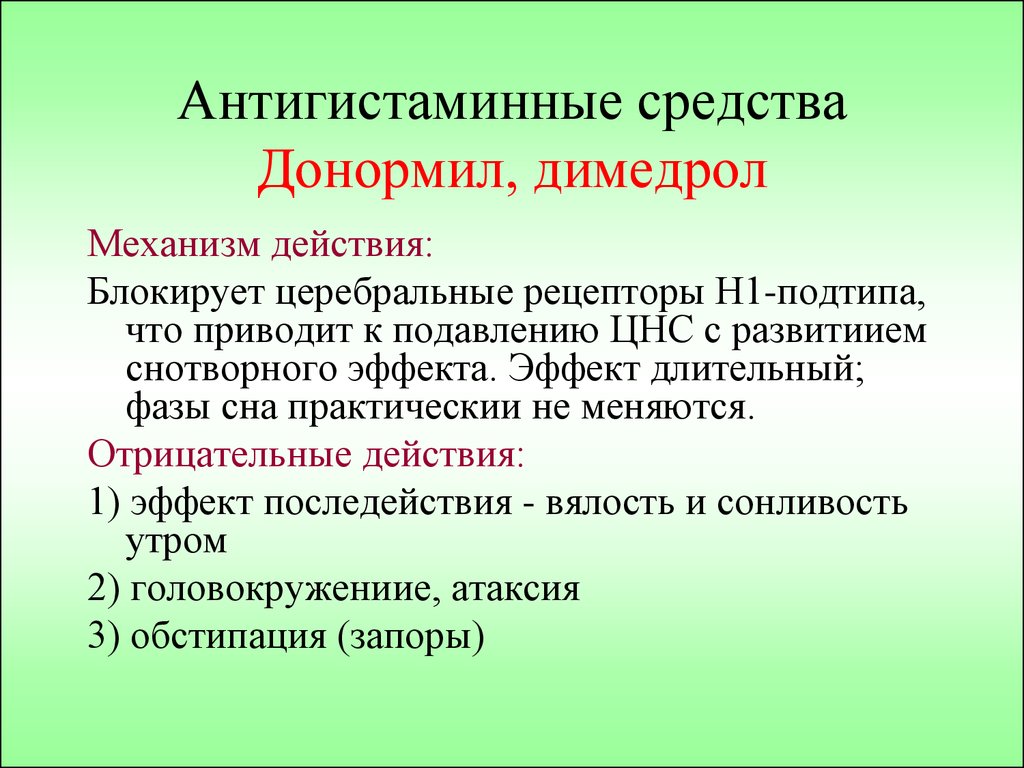 Антигистаминные средства
Донормил, димедрол

Механизм действия:

Блокирует церебральные рецепторы Н1-подтипа, что приводит к подавлению ЦНС с развитиием снотворного эффекта. Эффект длительный; фазы сна практическии не меняются.

Отрицательные действия:

1) эффект последействия - вялость и сонливость утром

2) головокружениие, атаксия

3) обстипация (запоры)